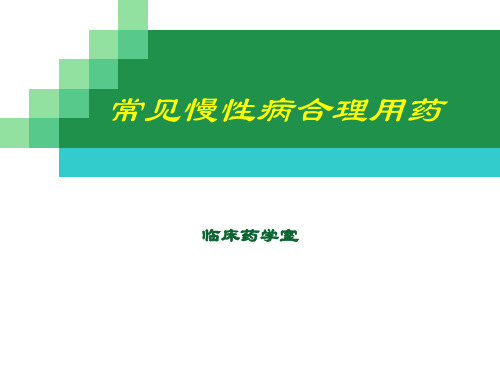 常见慢性病合理用药

临床药学室